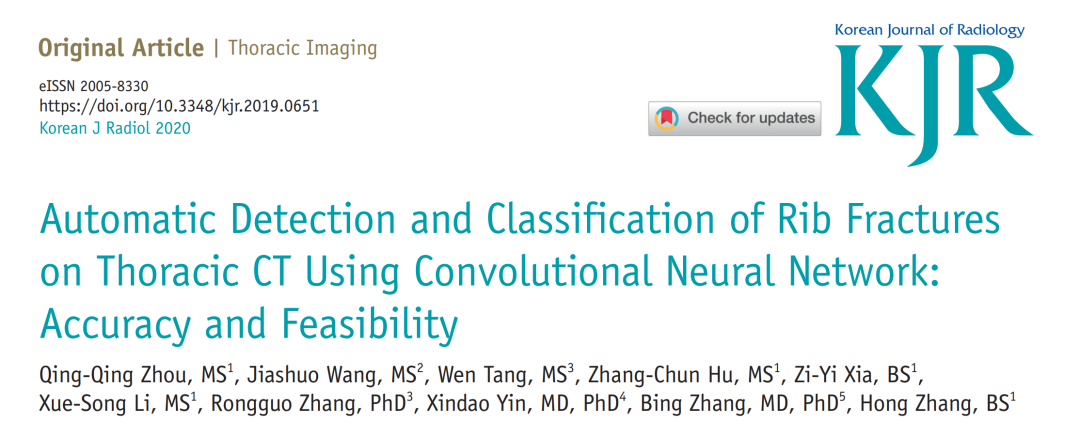 Original Article | Thoracic Imaging

eISSN 2005-8330
https://doi.org/10.3348/kjr.2019.0651
Korean J Radiol 2020

Check for updates

Korean Journal of Radiology
KJR

Automatic Detection and Classification of Rib Fractures on Thoracic CT Using Convolutional Neural Network: Accuracy and Feasibility

Qing-Qing Zhou, MS$^1$, Jiashuo Wang, MS$^2$, Wen Tang, MS$^3$, Zhang-Chun Hu, MS$^1$, Zi-Yi Xia, BS$^1$, Xue-Song Li, MS$^1$, Rongguo Zhang, PhD$^3$, Xindao Yin, MD, PhD$^4$, Bing Zhang, MD, PhD$^5$, Hong Zhang, BS$^1$